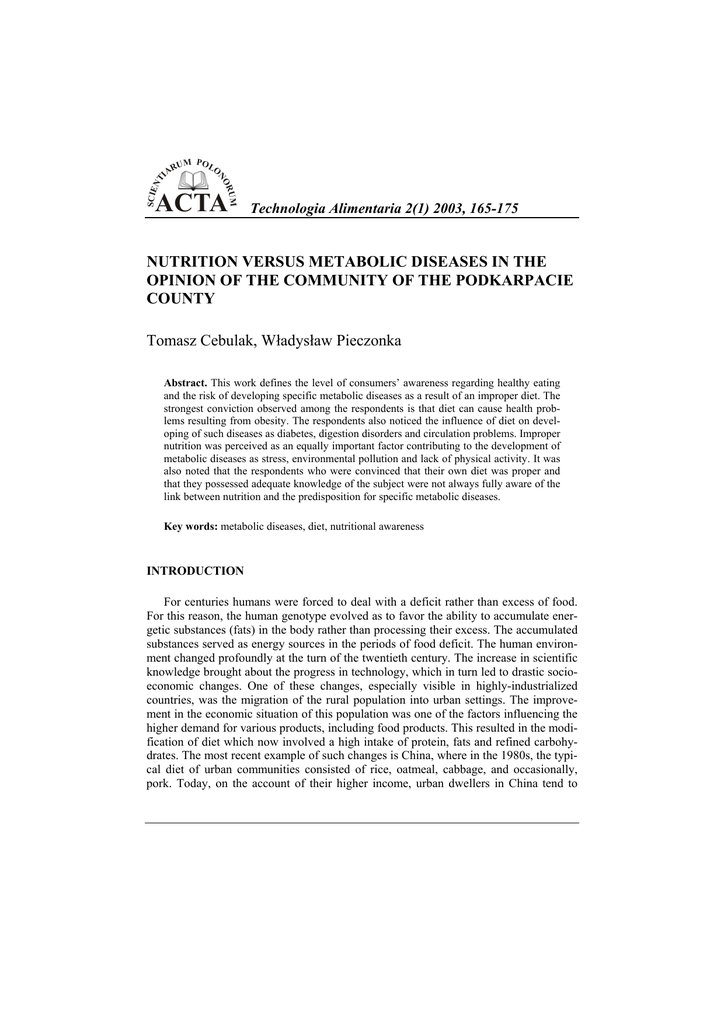 SCIENTIARUM POLONORUM ACTA Technologia Alimentaria 2(1) 2003, 165-175

NUTRITION VERSUS METABOLIC DISEASES IN THE OPINION OF THE COMMUNITY OF THE PODKARPACIE COUNTY

Tomasz Cebulak, Władysław Pieczonka

Abstract. This work defines the level of consumers' awareness regarding healthy eating and the risk of developing specific metabolic diseases as a result of an improper diet. The strongest conviction observed among the respondents is that diet can cause health problems resulting from obesity. The respondents also noticed the influence of diet on developing of such diseases as diabetes, digestion disorders and circulation problems. Improper nutrition was perceived as an equally important factor contributing to the development of metabolic diseases as stress, environmental pollution and lack of physical activity. It was also noted that the respondents who were convinced that their own diet was proper and that they possessed adequate knowledge of the subject were not always fully aware of the link between nutrition and the predisposition for specific metabolic diseases.

Key words: metabolic diseases, diet, nutritional awareness

INTRODUCTION

For centuries humans were forced to deal with a deficit rather than excess of food. For this reason, the human genotype evolved as to favor the ability to accumulate energetic substances (fats) in the body rather than processing their excess. The accumulated substances served as energy sources in the periods of food deficit. The human environment changed profoundly at the turn of the twentieth century. The increase in scientific knowledge brought about the progress in technology, which in turn led to drastic socio-economic changes. One of these changes, especially visible in highly-industrialized countries, was the migration of the rural population into urban settings. The improvement in the economic situation of this population was one of the factors influencing the higher demand for various products, including food products. This resulted in the modification of diet which now involved a high intake of protein, fats and refined carbohydrates. The most recent example of such changes is China, where in the 1980s, the typical diet of urban communities consisted of rice, oatmeal, cabbage, and occasionally, pork. Today, on the account of their higher income, urban dwellers in China tend to